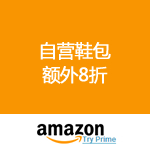 自营鞋包
额外8折

amazon
Try Prime